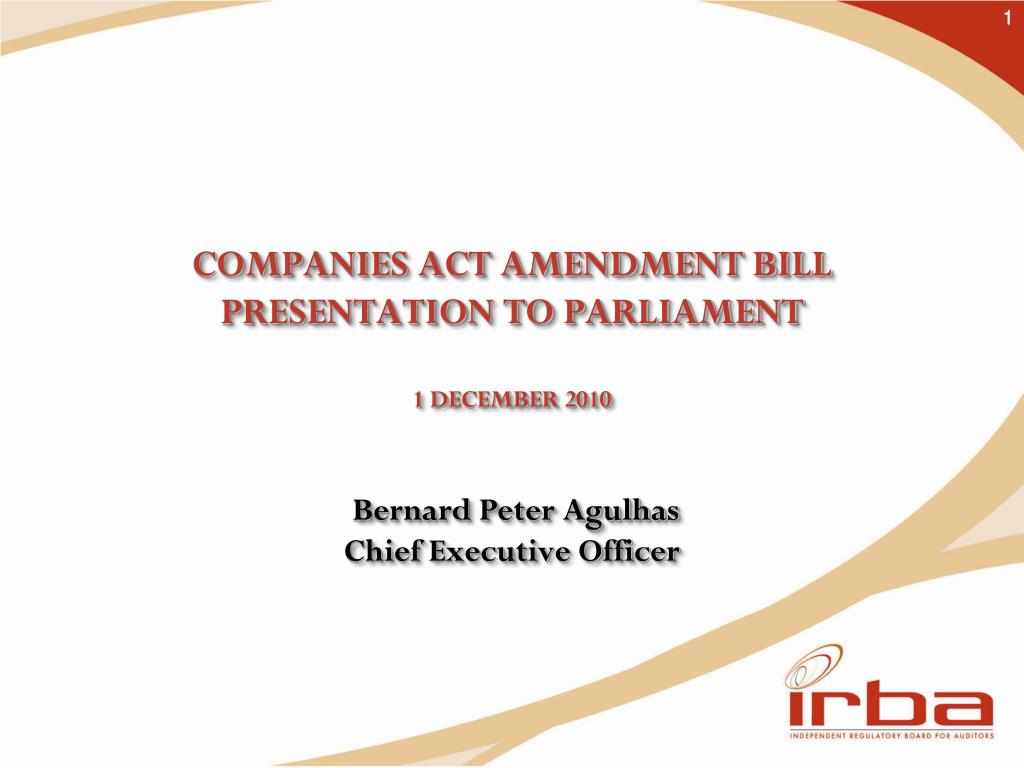 1

COMPANIES ACT AMENDMENT BILL
PRESENTATION TO PARLIAMENT

1 DECEMBER 2010

Bernard Peter Agulhas
Chief Executive Officer

irba
INDEPENDENT REGULATORY BOARD FOR AUDITORS